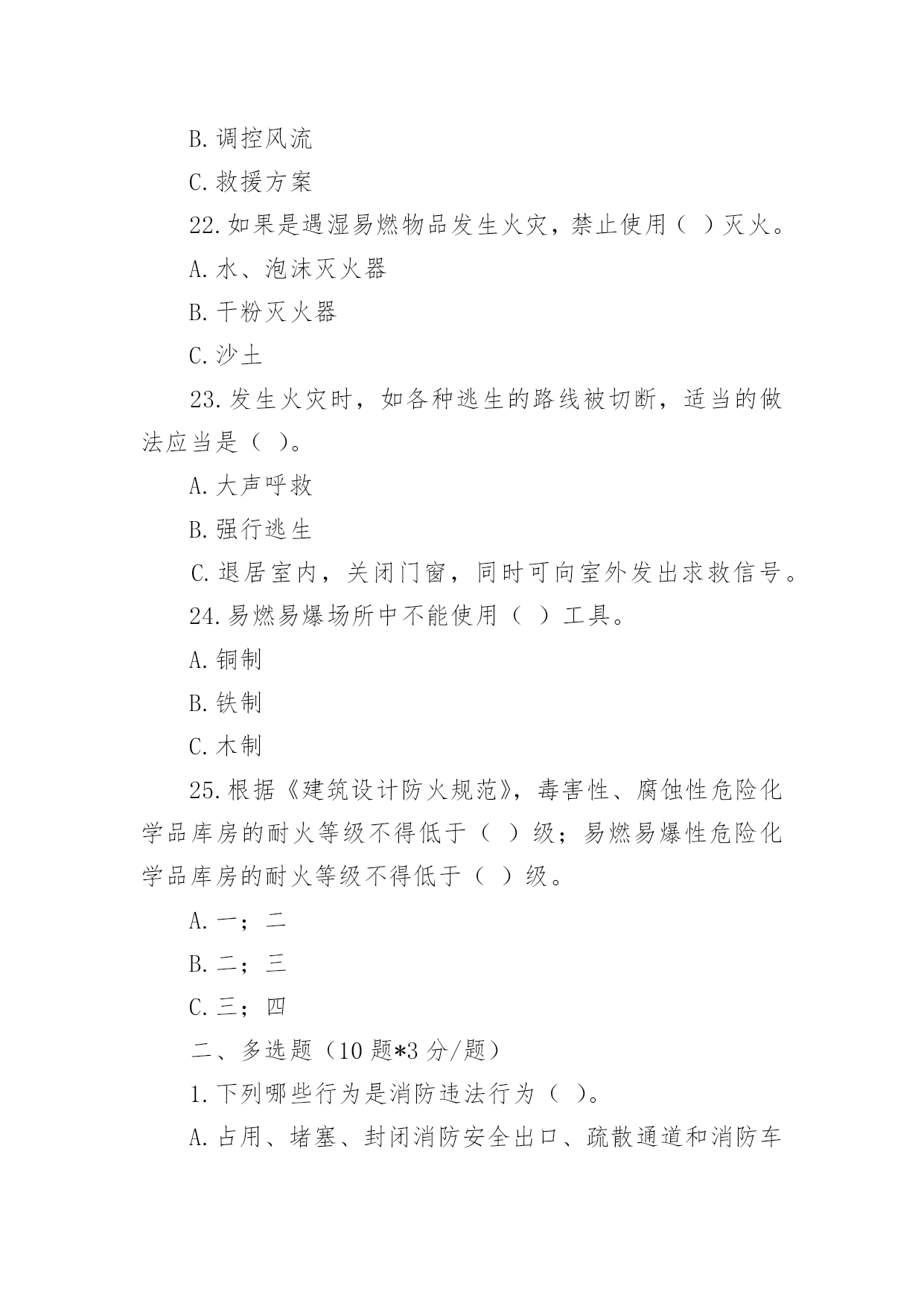 B. 调控风流

C. 救援方案

22. 如果是遇湿易燃物品发生火灾，禁止使用（ ）灭火。

A. 水、泡沫灭火器

B. 干粉灭火器

C. 沙土

23. 发生火灾时，如各种逃生的路线被切断，适当的做法应当是（ ）。

A. 大声呼救

B. 强行逃生

C. 退居室内，关闭门窗，同时可向室外发出求救信号。

24. 易燃易爆场所中不能使用（ ）工具。

A. 铜制

B. 铁制

C. 木制

25. 根据《建筑设计防火规范》，毒害性、腐蚀性危险化学品库房的耐火等级不得低于（ ）级；易燃易爆性危险化学品库房的耐火等级不得低于（ ）级。

A. 一；二

B. 二；三

C. 三；四

二、多选题（10 题*3 分/题）

1. 下列哪些行为是消防违法行为（ ）。

A. 占用、堵塞、封闭消防安全出口、疏散通道和消防车